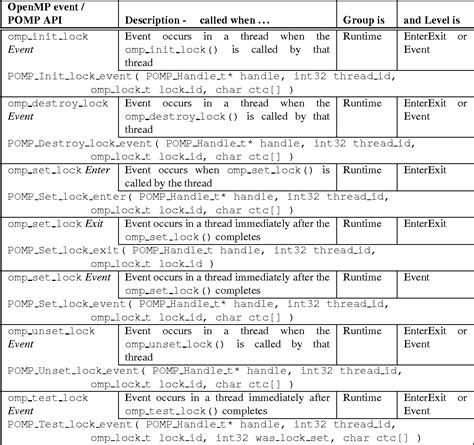 | OpenMP event / POMP API | Description - called when ... | Group is | and Level is |
|---|---|---|---|
| omp_init_lock *Event* | Event occurs in a thread when the omp_init_lock() is called by that thread | Runtime | EnterExit or Event |
| POMP_Init_lock_event( POMP_Handle_t* handle, int32 thread_id, omp_lock_t lock_id, char ctc[] ) | | | |
| omp_destroy_lock *Event* | Event occurs in a thread when the omp_destroy_lock() is called by that thread | Runtime | EnterExit or Event |
| POMP_Destroy_lock_event( POMP_Handle_t* handle, int32 thread_id, omp_lock_t lock_id, char ctc[] ) | | | |
| omp_set_lock *Enter* | Event occurs when omp_set_lock() is called by the thread | Runtime | EnterExit |
| POMP_Set_lock_enter( POMP_Handle_t* handle, int32 thread_id, omp_lock_t lock_id, char ctc[] ) | | | |
| omp_set_lock *Exit* | Event occurs in a thread immediately after the omp_set_lock() completes | Runtime | EnterExit |
| POMP_Set_lock_exit( POMP_Handle_t handle, int32 thread_id, omp_lock_t lock_id ) | | | |
| omp_set_lock *Event* | Event occurs in a thread immediately after the omp_set_lock() completes | Runtime | Event |
| POMP_Set_lock_event( POMP_Handle_t* handle, int32 thread_id, omp_lock_t lock_id, char ctc[] ) | | | |
| omp_unset_lock *Event* | Event occurs in a thread when the omp_unset_lock() is called by that thread | Runtime | EnterExit or Event |
| POMP_Unset_lock_event( POMP_Handle_t* handle, int32 thread_id, omp_lock_t lock_id, char ctc[] ) | | | |
| omp_test_lock *Event* | Event occurs in a thread immediately after omp_test_lock() completes | Runtime | EnterExit or Event |
| POMP_Test_lock_event( POMP_Handle_t* handle, int32 thread_id, omp_lock_t lock_id, int32 was_lock_set, char ctc[] ) | | | |